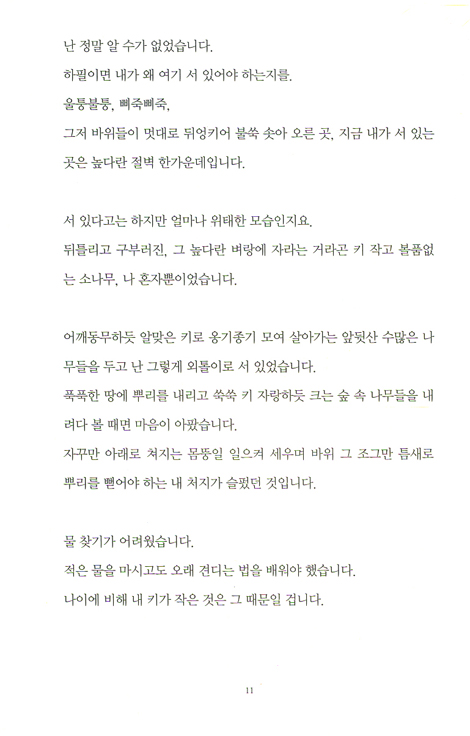 난 정말 알 수가 없었습니다.
하필이면 내가 왜 여기 서 있어야 하는지를.
울퉁불퉁, 삐죽삐죽,
그저 바위들이 멋대로 뒤엉키어 불쑥 솟아 오른 곳, 지금 내가 서 있는 곳은 높다란 절벽 한가운데입니다.

서 있다고는 하지만 얼마나 위태한 모습인지요.
뒤틀리고 구부러진, 그 높다란 벼랑에 자라는 거라곤 키 작고 볼품없는 소나무, 나 혼자뿐이었습니다.

어깨동무하듯 알맞은 키로 옹기종기 모여 살아가는 앞뒷산 수많은 나무들을 두고 난 그렇게 외톨이로 서 있었습니다.
푹푹한 땅에 뿌리를 내리고 쑥쑥 키 자랑하듯 크는 숲 속 나무들을 내려다 볼 때면 마음이 아팠습니다.
자꾸만 아래로 쳐지는 몸뚱일 일으켜 세우며 바위 그 조그만 틈새로 뿌리를 뻗어야 하는 내 처지가 슬펐던 것입니다.

물 찾기가 어려웠습니다.
적은 물을 마시고도 오래 견디는 법을 배워야 했습니다.
나이에 비해 내 키가 작은 것은 그 때문일 겁니다.

11